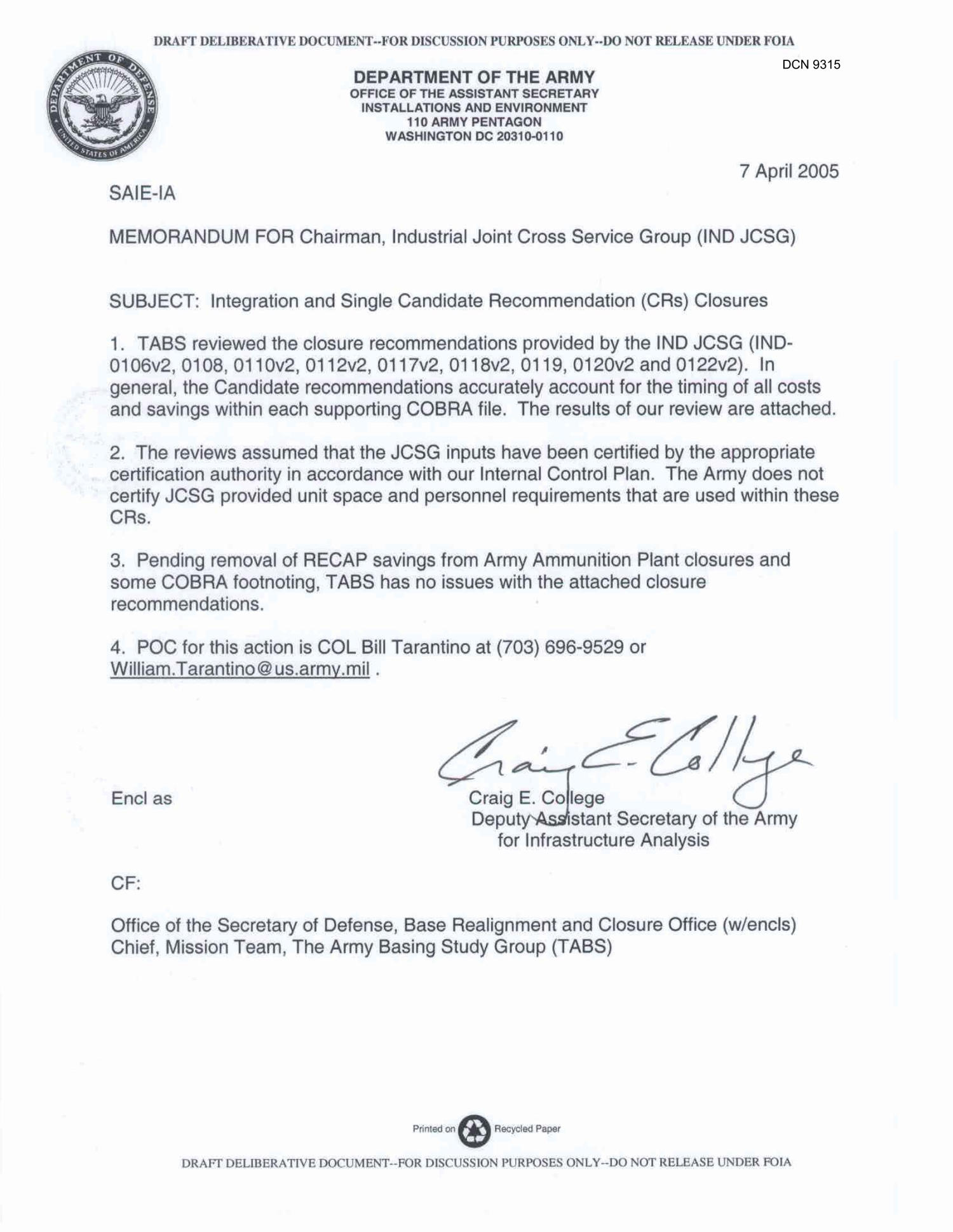 DRAFT DELIBERATIVE DOCUMENT--FOR DISCUSSION PURPOSES ONLY--DO NOT RELEASE UNDER FOIA

DCN 9315

DEPARTMENT OF DEFENSE UNITED STATES OF AMERICA

DEPARTMENT OF THE ARMY
OFFICE OF THE ASSISTANT SECRETARY
INSTALLATIONS AND ENVIRONMENT
110 ARMY PENTAGON
WASHINGTON DC 20310-0110

7 April 2005

SAIE-IA

MEMORANDUM FOR Chairman, Industrial Joint Cross Service Group (IND JCSG)

SUBJECT: Integration and Single Candidate Recommendation (CRs) Closures

1. TABS reviewed the closure recommendations provided by the IND JCSG (IND-0106v2, 0108, 0110v2, 0112v2, 0117v2, 0118v2, 0119, 0120v2 and 0122v2). In general, the Candidate recommendations accurately account for the timing of all costs and savings within each supporting COBRA file. The results of our review are attached.

2. The reviews assumed that the JCSG inputs have been certified by the appropriate certification authority in accordance with our Internal Control Plan. The Army does not certify JCSG provided unit space and personnel requirements that are used within these CRs.

3. Pending removal of RECAP savings from Army Ammunition Plant closures and some COBRA footnoting, TABS has no issues with the attached closure recommendations.

4. POC for this action is COL Bill Tarantino at (703) 696-9529 or William.Tarantino@us.army.mil .

Craig E. College

Encl as

Craig E. College
Deputy Assistant Secretary of the Army
for Infrastructure Analysis

CF:

Office of the Secretary of Defense, Base Realignment and Closure Office (w/encls)
Chief, Mission Team, The Army Basing Study Group (TABS)

Printed on Recycled Paper

DRAFT DELIBERATIVE DOCUMENT--FOR DISCUSSION PURPOSES ONLY--DO NOT RELEASE UNDER FOIA